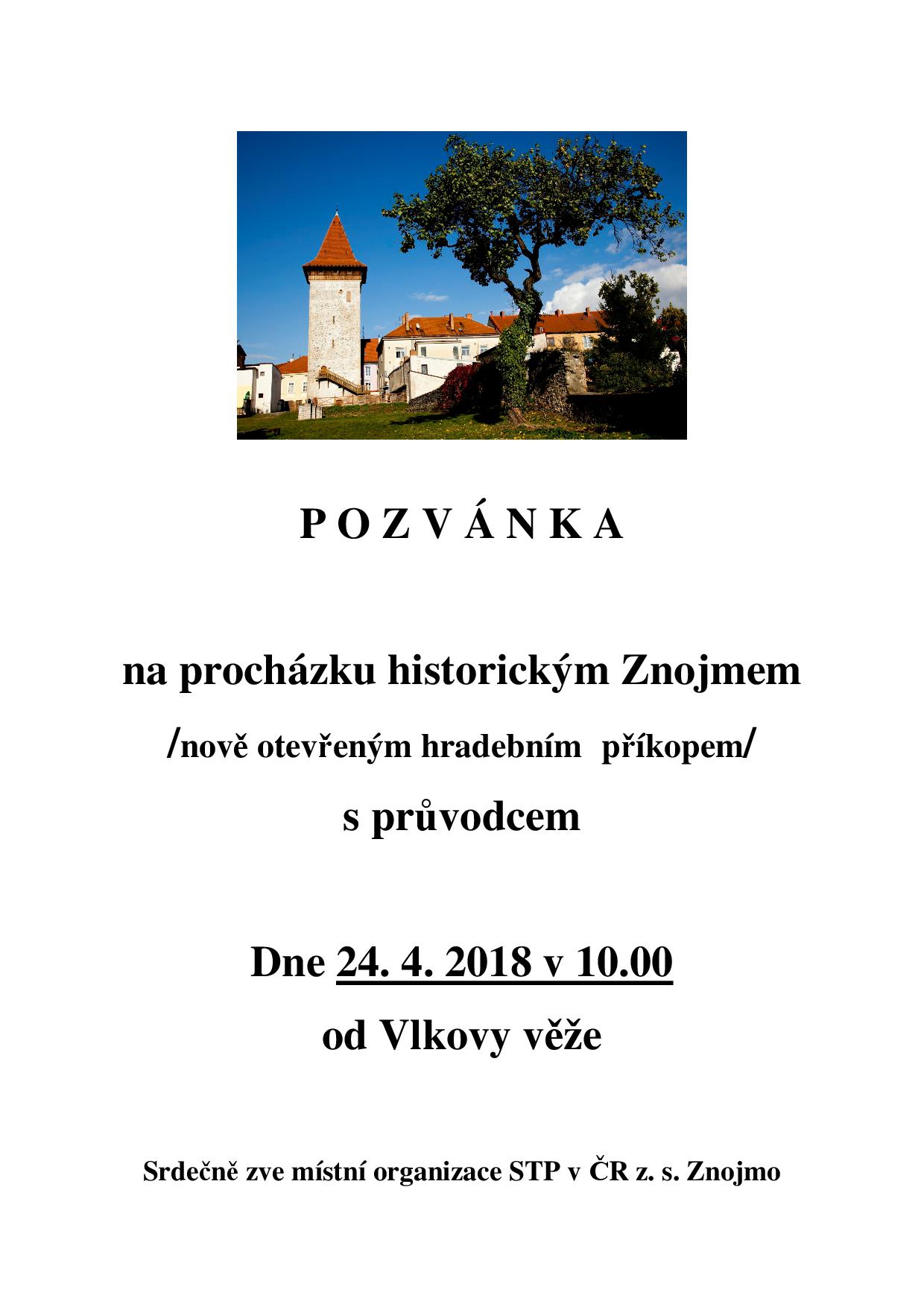 P O Z V Á N K A

na procházku historickým Znojmem

/nově otevřeným hradebním příkopem/

s průvodcem

Dne 24. 4. 2018 v 10.00

od Vlkovy věže

Srdečně zve místní organizace STP v ČR z. s. Znojmo